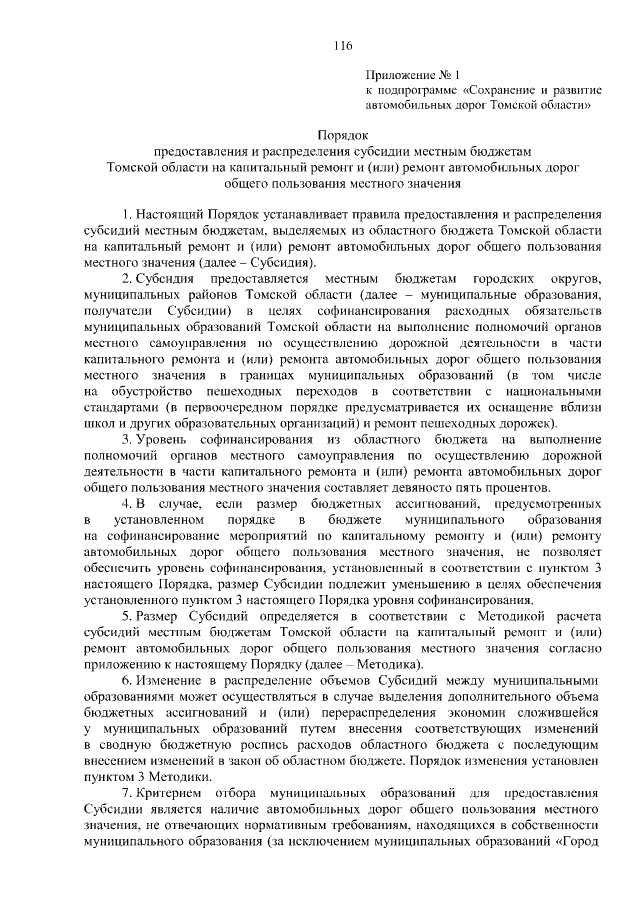 116

Приложение № 1
к подпрограмме «Сохранение и развитие автомобильных дорог Томской области»

Порядок
предоставления и распределения субсидии местным бюджетам Томской области на капитальный ремонт и (или) ремонт автомобильных дорог общего пользования местного значения

1. Настоящий Порядок устанавливает правила предоставления и распределения субсидий местным бюджетам, выделяемых из областного бюджета Томской области на капитальный ремонт и (или) ремонт автомобильных дорог общего пользования местного значения (далее – Субсидия).

2. Субсидия предоставляется местным бюджетам городских округов, муниципальных районов Томской области (далее – муниципальные образования, получатели Субсидии) в целях софинансирования расходных обязательств муниципальных образований Томской области на выполнение полномочий органов местного самоуправления по осуществлению дорожной деятельности в части капитального ремонта и (или) ремонта автомобильных дорог общего пользования местного значения в границах муниципальных образований (в том числе на обустройство пешеходных переходов в соответствии с национальными стандартами (в первоочередном порядке предусматривается их оснащение вблизи школ и других образовательных организаций) и ремонт пешеходных дорожек).

3. Уровень софинансирования из областного бюджета на выполнение полномочий органов местного самоуправления по осуществлению дорожной деятельности в части капитального ремонта и (или) ремонта автомобильных дорог общего пользования местного значения составляет девяносто пять процентов.

4. В случае, если размер бюджетных ассигнований, предусмотренных в установленном порядке в бюджете муниципального образования на софинансирование мероприятий по капитальному ремонту и (или) ремонту автомобильных дорог общего пользования местного значения, не позволяет обеспечить уровень софинансирования, установленный в соответствии с пунктом 3 настоящего Порядка, размер Субсидии подлежит уменьшению в целях обеспечения установленного пунктом 3 настоящего Порядка уровня софинансирования.

5. Размер Субсидий определяется в соответствии с Методикой расчета субсидий местным бюджетам Томской области на капитальный ремонт и (или) ремонт автомобильных дорог общего пользования местного значения согласно приложению к настоящему Порядку (далее – Методика).

6. Изменение в распределение объемов Субсидий между муниципальными образованиями может осуществляться в случае выделения дополнительного объема бюджетных ассигнований и (или) перераспределения экономии сложившейся у муниципальных образований путем внесения соответствующих изменений в сводную бюджетную роспись расходов областного бюджета с последующим внесением изменений в закон об областном бюджете. Порядок изменения установлен пунктом 3 Методики.

7. Критерием отбора муниципальных образований для предоставления Субсидии является наличие автомобильных дорог общего пользования местного значения, не отвечающих нормативным требованиям, находящихся в собственности муниципального образования (за исключением муниципальных образований «Город